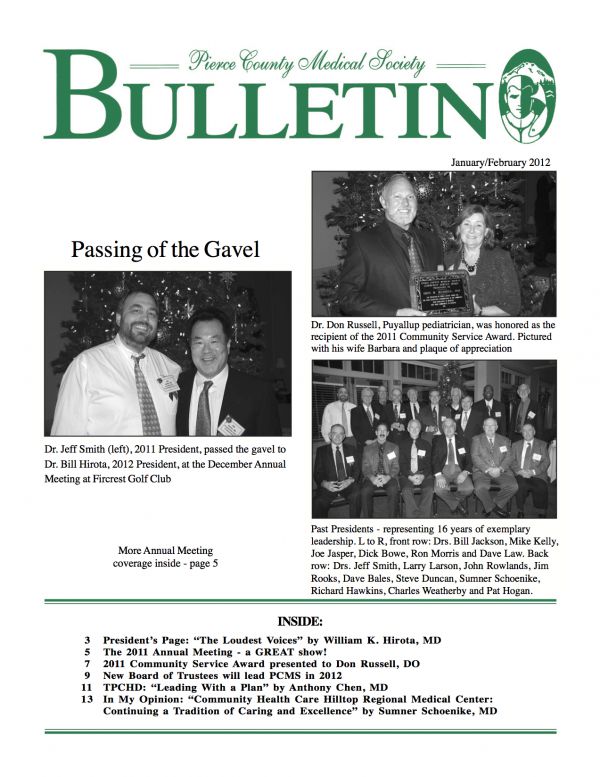 Pierce County Medical Society
BULLETIN

January/February 2012

Passing of the Gavel

Dr. Jeff Smith (left), 2011 President, passed the gavel to Dr. Bill Hirota, 2012 President, at the December Annual Meeting at Fircrest Golf Club

More Annual Meeting coverage inside - page 5

Dr. Don Russell, Puyallup pediatrician, was honored as the recipient of the 2011 Community Service Award. Pictured with his wife Barbara and plaque of appreciation

Past Presidents - representing 16 years of exemplary leadership. L to R, front row: Drs. Bill Jackson, Mike Kelly, Joe Jasper, Dick Bowe, Ron Morris and Dave Law. Back row: Drs. Jeff Smith, Larry Larson, John Rowlands, Jim Rooks, Dave Bales, Steve Duncan, Sumner Schoenike, Richard Hawkins, Charles Weatherby and Pat Hogan.

INSIDE:

3 President's Page: "The Loudest Voices" by William K. Hirota, MD
5 The 2011 Annual Meeting - a GREAT show!
7 2011 Community Service Award presented to Don Russell, DO
9 New Board of Trustees will lead PCMS in 2012
11 TPCHD: "Leading With a Plan" by Anthony Chen, MD
13 In My Opinion: "Community Health Care Hilltop Regional Medical Center: Continuing a Tradition of Caring and Excellence" by Sumner Schoenike, MD